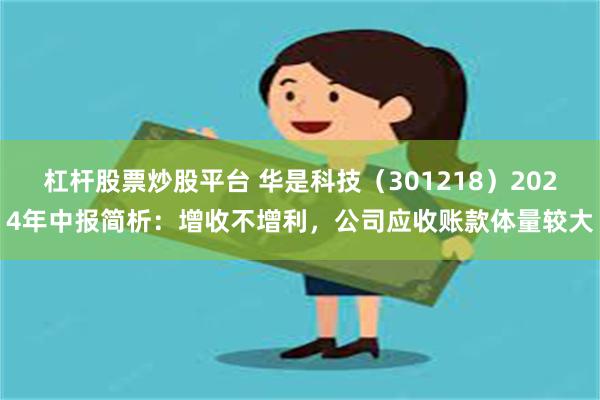 杠杆股票炒股平台 华是科技（301218）2024年中报简析：增收不增利，公司应收账款体量较大